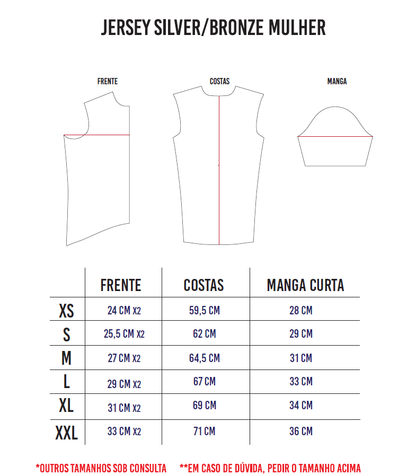 JERSEY SILVER/BRONZE MULHER

FRENTE

COSTAS

MANGA

|  | FRENTE | COSTAS | MANGA CURTA |
|---|---|---|---|
| XS | 24 CM X2 | 59,5 CM | 28 CM |
| S | 25,5 CM X2 | 62 CM | 29 CM |
| M | 27 CM X2 | 64,5 CM | 31 CM |
| L | 29 CM X2 | 67 CM | 33 CM |
| XL | 31 CM X2 | 69 CM | 34 CM |
| XXL | 33 CM X2 | 71 CM | 36 CM |

*OUTROS TAMANHOS SOB CONSULTA **EM CASO DE DÚVIDA, PEDIR O TAMANHO ACIMA